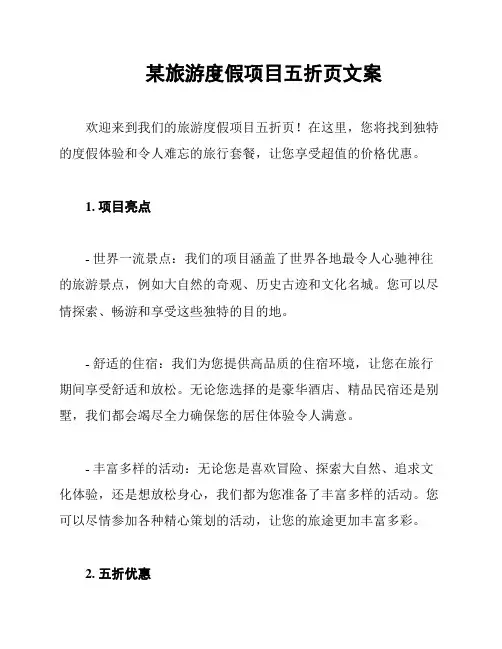 某旅游度假项目五折页文案

欢迎来到我们的旅游度假项目五折页！在这里，您将找到独特的度假体验和令人难忘的旅行套餐，让您享受超值的价格优惠。

1. 项目亮点

- 世界一流景点：我们的项目涵盖了世界各地最令人心驰神往的旅游景点，例如大自然的奇观、历史古迹和文化名城。您可以尽情探索、畅游和享受这些独特的目的地。

- 舒适的住宿：我们为您提供高品质的住宿环境，让您在旅行期间享受舒适和放松。无论您选择的是豪华酒店、精品民宿还是别墅，我们都会竭尽全力确保您的居住体验令人满意。

- 丰富多样的活动：无论您是喜欢冒险、探索大自然、追求文化体验，还是想放松身心，我们都为您准备了丰富多样的活动。您可以尽情参加各种精心策划的活动，让您的旅途更加丰富多彩。

2. 五折优惠